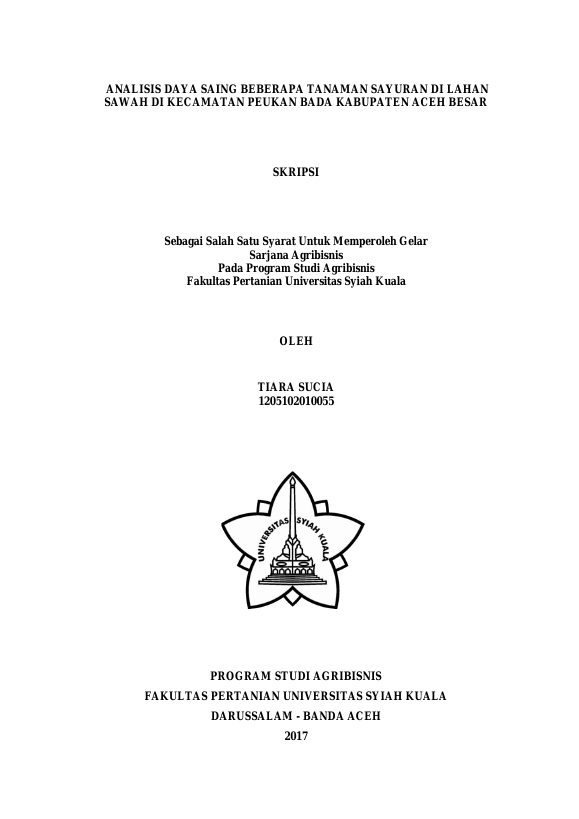 ANALISIS DAYA SAING BEBERAPA TANAMAN SAYURAN DI LAHAN SAWAH DI KECAMATAN PEUKAN BADA KABUPATEN ACEH BESAR

SKRIPSI

Sebagai Salah Satu Syarat Untuk Memperoleh Gelar
Sarjana Agribisnis
Pada Program Studi Agribisnis
Fakultas Pertanian Universitas Syiah Kuala

OLEH

TIARA SUCIA
1205102010055

UNIVERSITAS SYIAH KUALA

PROGRAM STUDI AGRIBISNIS
FAKULTAS PERTANIAN UNIVERSITAS SYIAH KUALA
DARUSSALAM - BANDA ACEH
2017